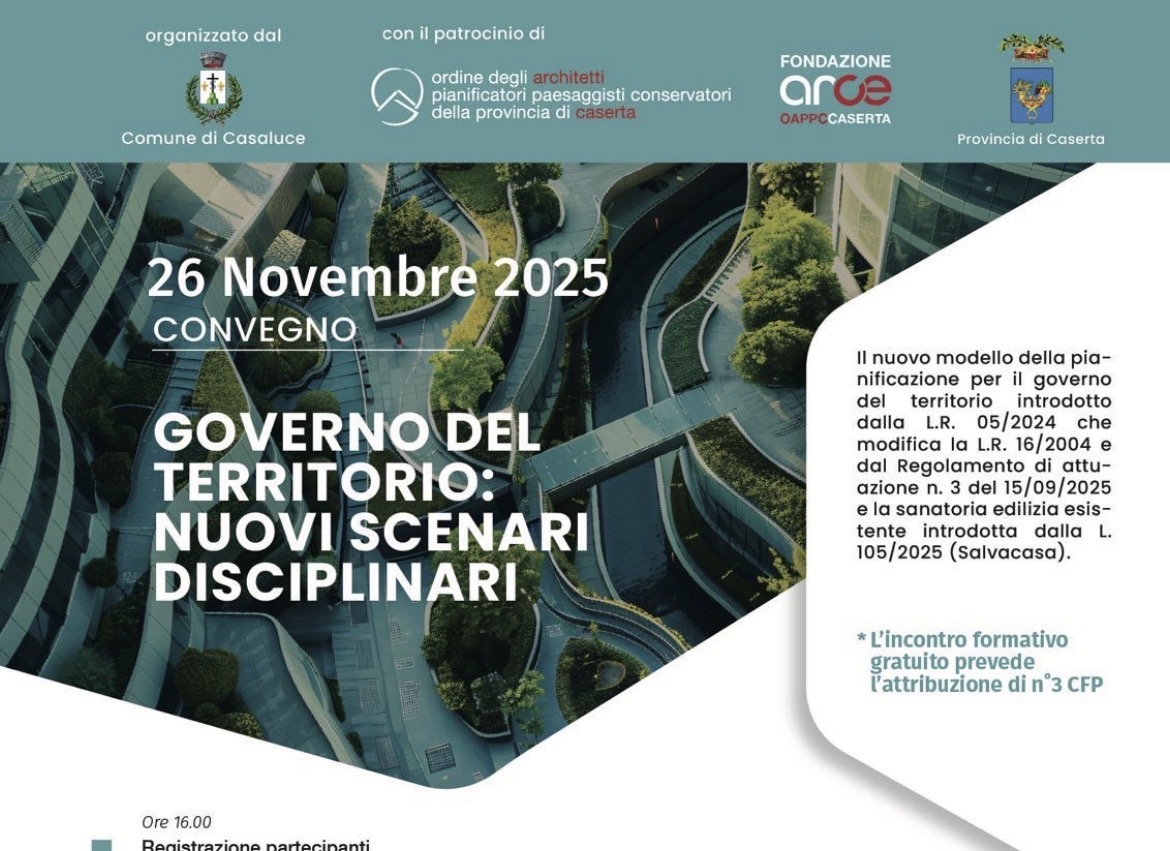 organizzato dal

Comune di Casaluce

con il patrocinio di

ordine degli architetti pianificatori paesaggisti conservatori della provincia di caserta

FONDAZIONE
arce
OAPPCCASERTA

Provincia di Caserta

26 Novembre 2025
CONVEGNO

GOVERNO DEL TERRITORIO: NUOVI SCENARI DISCIPLINARI

Il nuovo modello della pianificazione per il governo del territorio introdotto dalla L.R. 05/2024 che modifica la L.R. 16/2004 e dal Regolamento di attuazione n. 3 del 15/09/2025 e la sanatoria edilizia esistente introdotta dalla L. 105/2025 (Salvacasa).

* L'incontro formativo gratuito prevede l'attribuzione di n°3 CFP

Ore 16.00
Registrazione partecipanti